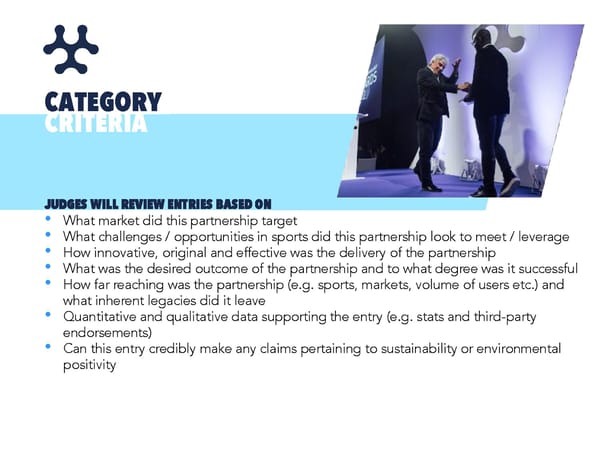 CATEGORY
CRITERIA

JUDGES WILL REVIEW ENTRIES BASED ON

• What market did this partnership target
• What challenges / opportunities in sports did this partnership look to meet / leverage
• How innovative, original and effective was the delivery of the partnership
• What was the desired outcome of the partnership and to what degree was it successful
• How far reaching was the partnership (e.g. sports, markets, volume of users etc.) and what inherent legacies did it leave
• Quantitative and qualitative data supporting the entry (e.g. stats and third-party endorsements)
• Can this entry credibly make any claims pertaining to sustainability or environmental positivity